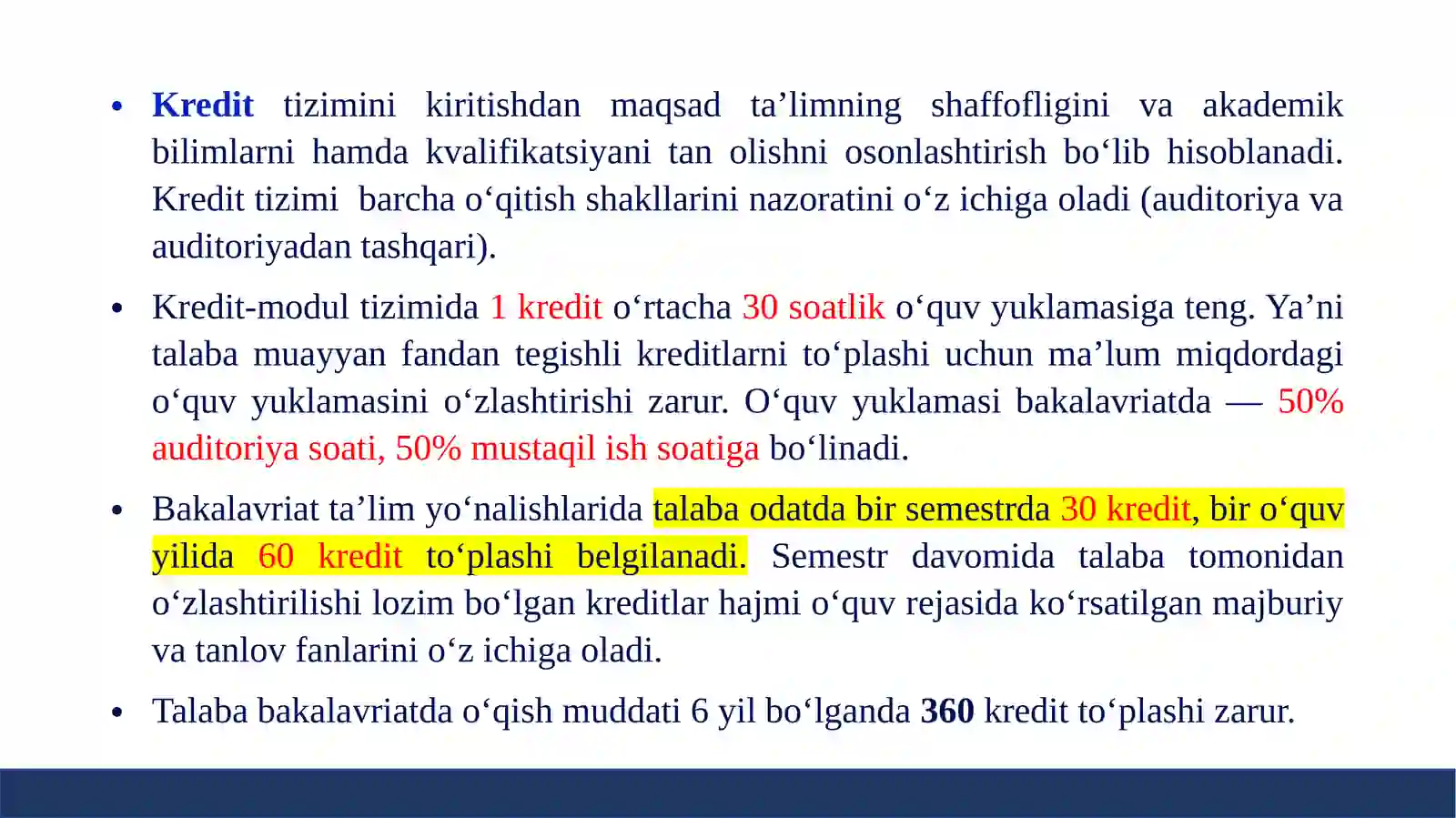 • Kredit tizimini kiritishdan maqsad ta’limning shaffofligini va akademik bilimlarni hamda kvalifikatsiyani tan olishni osonlashtirish bo‘lib hisoblanadi. Kredit tizimi barcha o‘qitish shakllarini nazoratini o‘z ichiga oladi (auditoriya va auditoriyadan tashqari).

• Kredit-modul tizimida 1 kredit o‘rtacha 30 soatlik o‘quv yuklamasiga teng. Ya’ni talaba muayyan fandan tegishli kreditlarni to‘plashi uchun ma’lum miqdordagi o‘quv yuklamasini o‘zlashtirishi zarur. O‘quv yuklamasi bakalavriatda — 50% auditoriya soati, 50% mustaqil ish soatiga bo‘linadi.

• Bakalavriat ta’lim yo‘nalishlarida talaba odatda bir semestrda 30 kredit, bir o‘quv yilida 60 kredit to‘plashi belgilanadi. Semestr davomida talaba tomonidan o‘zlashtirilishi lozim bo‘lgan kreditlar hajmi o‘quv rejasida ko‘rsatilgan majburiy va tanlov fanlarini o‘z ichiga oladi.

• Talaba bakalavriatda o‘qish muddati 6 yil bo‘lganda 360 kredit to‘plashi zarur.